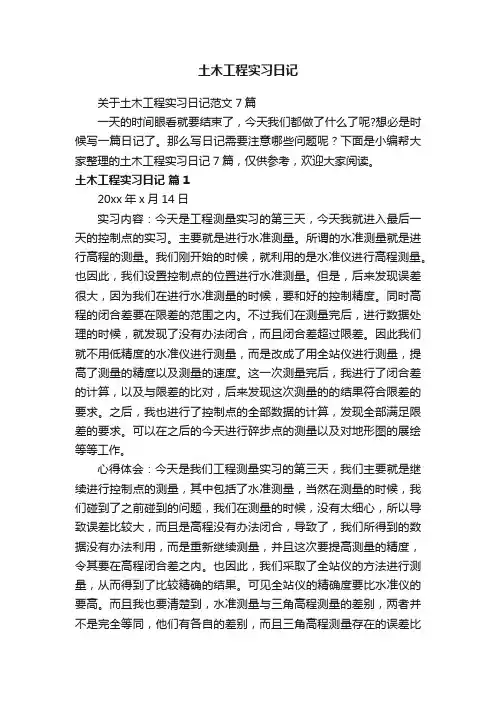 土木工程实习日记

关于土木工程实习日记范文 7 篇

一天的时间眼看就要结束了，今天我们都做了什么了呢?想必是时候写一篇日记了。那么写日记需要注意哪些问题呢？下面是小编帮大家整理的土木工程实习日记 7 篇，仅供参考，欢迎大家阅读。

土木工程实习日记 篇 1

20xx 年 x 月 14 日

实习内容：今天是工程测量实习的第三天，今天我就进入最后一天的控制点的实习。主要就是进行水准测量。所谓的水准测量就是进行高程的测量。我们刚开始的时候，就利用的是水准仪进行高程测量。也因此，我们设置控制点的位置进行水准测量。但是，后来发现误差很大，因为我们在进行水准测量的时候，要和好的控制精度。同时高程的闭合差要在限差的范围之内。不过我们在测量完后，进行数据处理的时候，就发现了没有办法闭合，而且闭合差超过限差。因此我们就不用低精度的水准仪进行测量，而是改成了用全站仪进行测量，提高了测量的精度以及测量的速度。这一次测量完后，我进行了闭合差的计算，以及与限差的比对，后来发现这次测量的的结果符合限差的要求。之后，我也进行了控制点的全部数据的计算，发现全部满足限差的要求。可以在之后的今天进行碎步点的测量以及对地形图的展绘等等工作。

心得体会：今天是我们工程测量实习的第三天，我们主要就是继续进行控制点的测量，其中包括了水准测量，当然在测量的时候，我们碰到了之前碰到的问题，我们在测量的时候，没有太细心，所以导致误差比较大，而且是高程没有办法闭合，导致了，我们所得到的数据没有办法利用，而是重新继续测量，并且这次要提高测量的精度，令其要在高程闭合差之内。也因此，我们采取了全站仪的方法进行测量，从而得到了比较精确的结果。可见全站仪的精确度要比水准仪的要高。而且我也要清楚到，水准测量与三角高程测量的差别，两者并不是完全等同，他们有各自的差别，而且三角高程测量存在的误差比